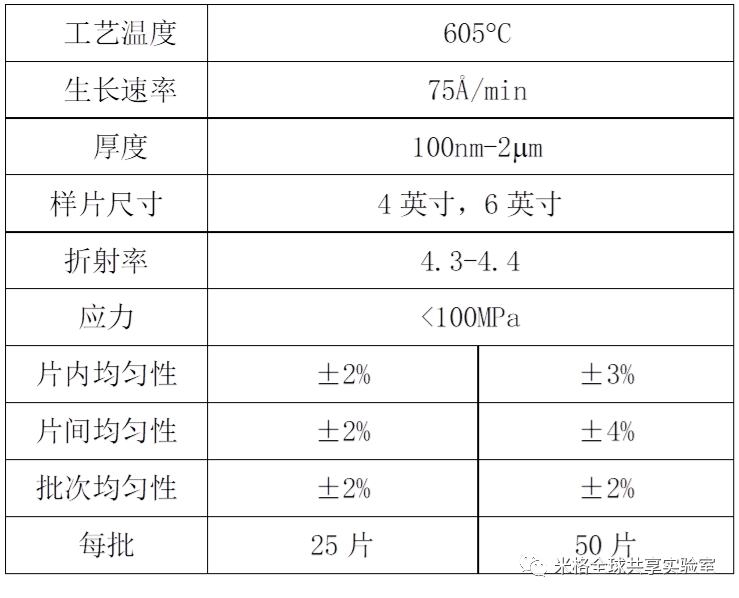 | 工艺温度 | 605°C | |
|---|---|---|
| 生长速率 | 75Å/min | |
| 厚度 | 100nm-2μm | |
| 样片尺寸 | 4英寸，6英寸 | |
| 折射率 | 4.3-4.4 | |
| 应力 | <100MPa | |
| 片内均匀性 | ±2% | ±3% |
| 片间均匀性 | ±2% | ±4% |
| 批次均匀性 | ±2% | ±2% |
| 每批 | 25片 | 50片 |

米格全球共享实验室